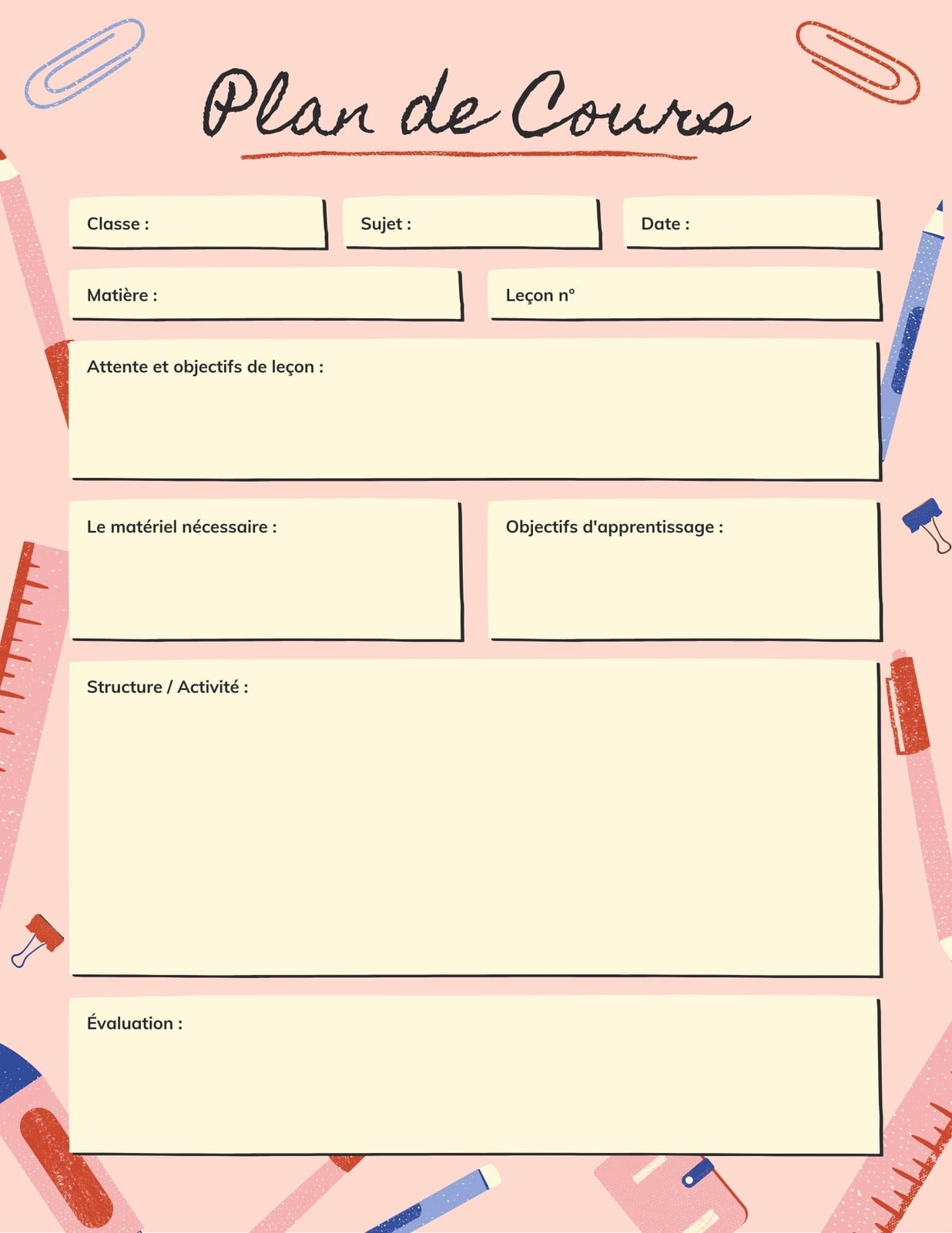 Plan de Cours

Classe :

Sujet :

Date :

Matière :

Leçon n°

Attente et objectifs de leçon :

Le matériel nécessaire :

Objectifs d'apprentissage :

Structure / Activité :

Évaluation :